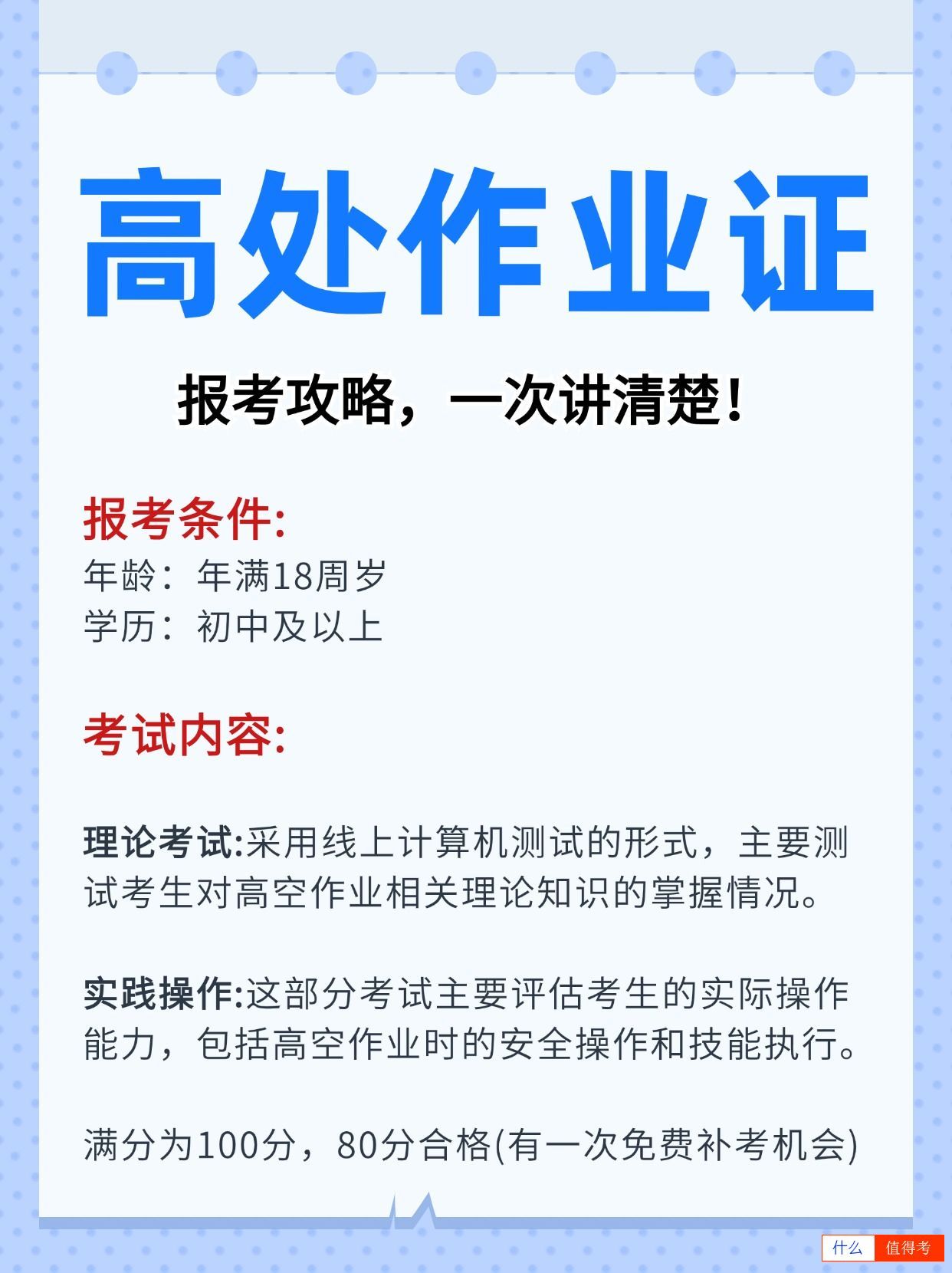 高处作业证

报考攻略，一次讲清楚！

报考条件:
年龄：年满18周岁
学历：初中及以上

考试内容:

理论考试:采用线上计算机测试的形式，主要测试考生对高空作业相关理论知识的掌握情况。

实践操作:这部分考试主要评估考生的实际操作能力，包括高空作业时的安全操作和技能执行。

满分为100分，80分合格(有一次免费补考机会)

什么 值得考